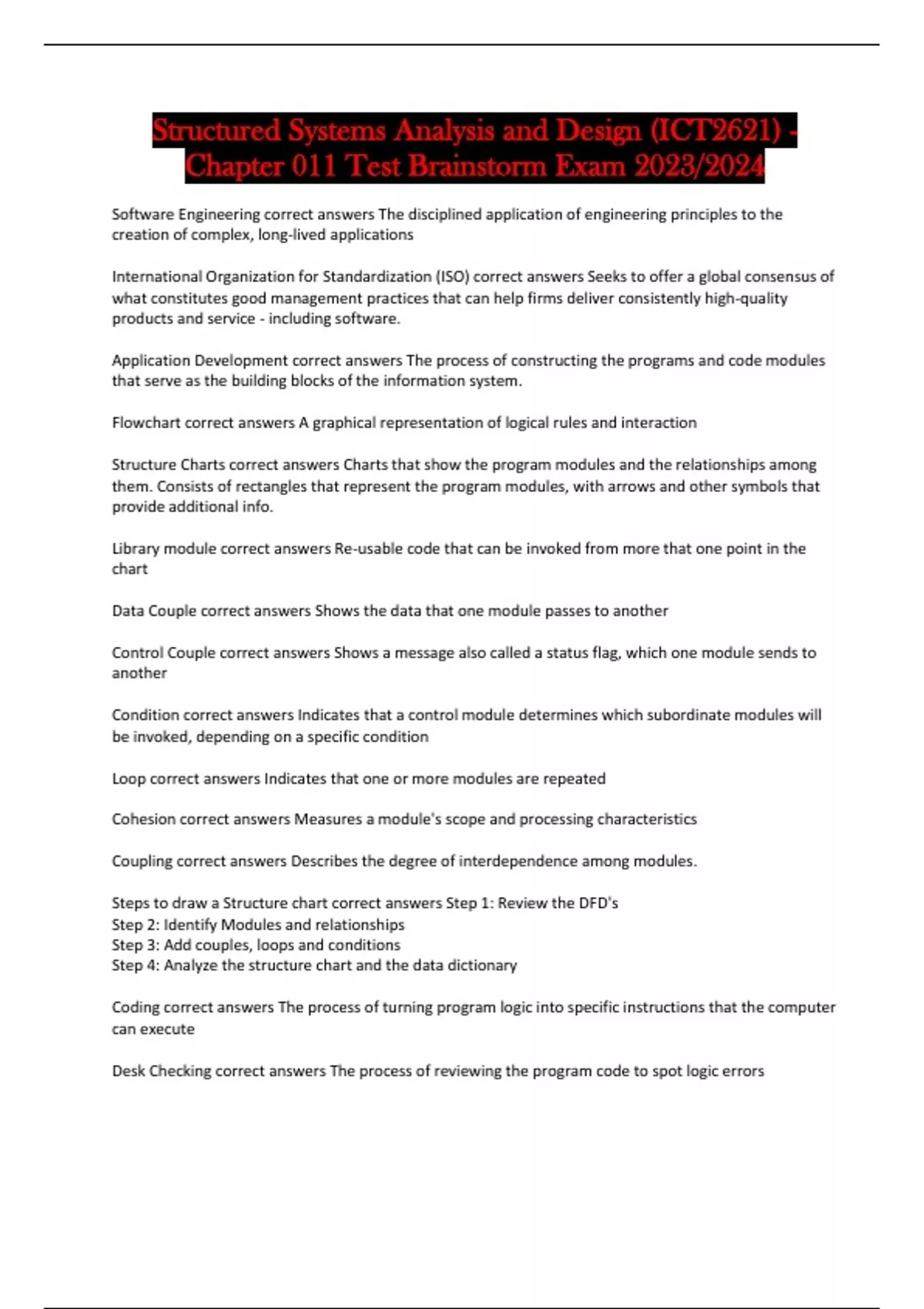 Structured Systems Analysis and Design (ICT2621) - Chapter 011 Test Brainstorm Exam 2023/2024

Software Engineering correct answers The disciplined application of engineering principles to the creation of complex, long-lived applications

International Organization for Standardization (ISO) correct answers Seeks to offer a global consensus of what constitutes good management practices that can help firms deliver consistently high-quality products and service - including software.

Application Development correct answers The process of constructing the programs and code modules that serve as the building blocks of the information system.

Flowchart correct answers A graphical representation of logical rules and interaction

Structure Charts correct answers Charts that show the program modules and the relationships among them. Consists of rectangles that represent the program modules, with arrows and other symbols that provide additional info.

Library module correct answers Re-usable code that can be invoked from more that one point in the chart

Data Couple correct answers Shows the data that one module passes to another

Control Couple correct answers Shows a message also called a status flag, which one module sends to another

Condition correct answers Indicates that a control module determines which subordinate modules will be invoked, depending on a specific condition

Loop correct answers Indicates that one or more modules are repeated

Cohesion correct answers Measures a module's scope and processing characteristics

Coupling correct answers Describes the degree of interdependence among modules.

Steps to draw a Structure chart correct answers Step 1: Review the DFD's
Step 2: Identify Modules and relationships
Step 3: Add couples, loops and conditions
Step 4: Analyze the structure chart and the data dictionary

Coding correct answers The process of turning program logic into specific instructions that the computer can execute

Desk Checking correct answers The process of reviewing the program code to spot logic errors